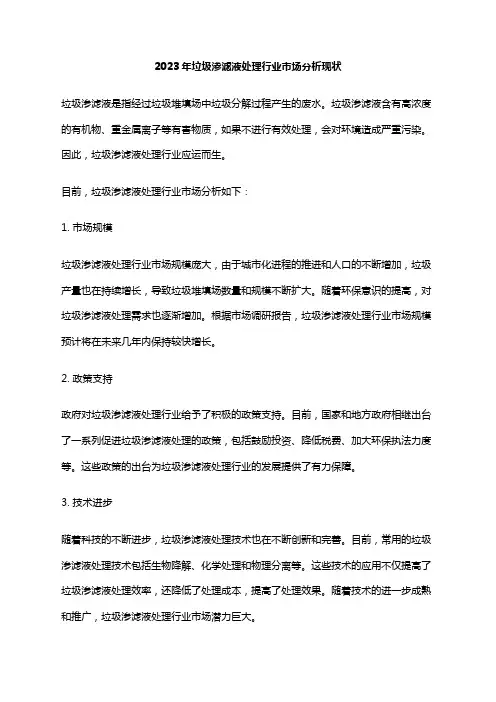 2023年垃圾渗滤液处理行业市场分析现状

垃圾渗滤液是指经过垃圾堆填场中垃圾分解过程产生的废水。垃圾渗滤液含有高浓度的有机物、重金属离子等有害物质，如果不进行有效处理，会对环境造成严重污染。因此，垃圾渗滤液处理行业应运而生。

目前，垃圾渗滤液处理行业市场分析如下：

1. 市场规模

垃圾渗滤液处理行业市场规模庞大，由于城市化进程的推进和人口的不断增加，垃圾产量也在持续增长，导致垃圾堆填场数量和规模不断扩大。随着环保意识的提高，对垃圾渗滤液处理需求也逐渐增加。根据市场调研报告，垃圾渗滤液处理行业市场规模预计将在未来几年内保持较快增长。

2. 政策支持

政府对垃圾渗滤液处理行业给予了积极的政策支持。目前，国家和地方政府相继出台了一系列促进垃圾渗滤液处理的政策，包括鼓励投资、降低税费、加大环保执法力度等。这些政策的出台为垃圾渗滤液处理行业的发展提供了有力保障。

3. 技术进步

随着科技的不断进步，垃圾渗滤液处理技术也在不断创新和完善。目前，常用的垃圾渗滤液处理技术包括生物降解、化学处理和物理分离等。这些技术的应用不仅提高了垃圾渗滤液处理效率，还降低了处理成本，提高了处理效果。随着技术的进一步成熟和推广，垃圾渗滤液处理行业市场潜力巨大。